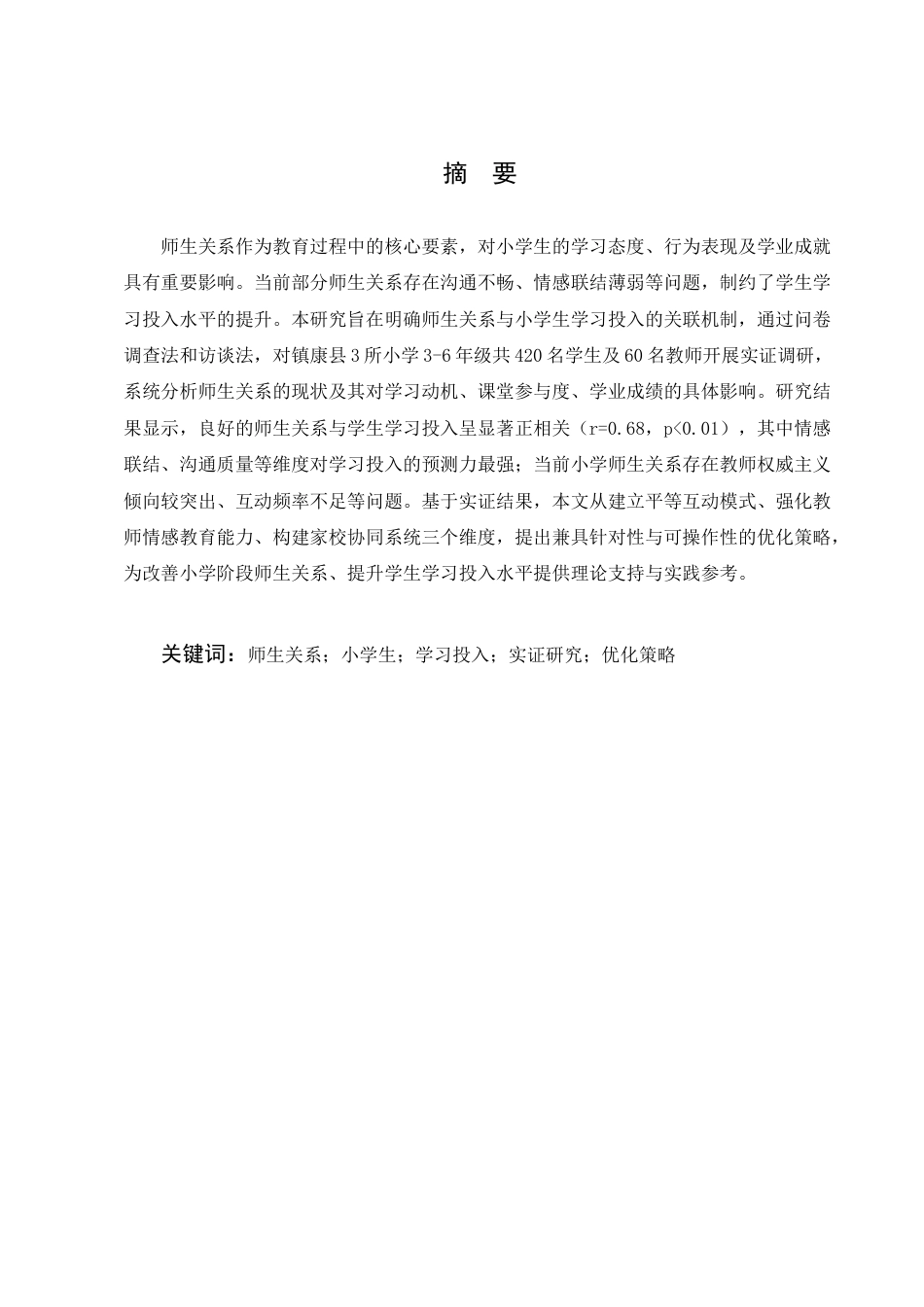 摘 要

师生关系作为教育过程中的核心要素，对小学生的学习态度、行为表现及学业成就具有重要影响。当前部分师生关系存在沟通不畅、情感联结薄弱等问题，制约了学生学习投入水平的提升。本研究旨在明确师生关系与小学生学习投入的关联机制，通过问卷调查法和访谈法，对镇康县3所小学3-6年级共420名学生及60名教师开展实证调研，系统分析师生关系的现状及其对学习动机、课堂参与度、学业成绩的具体影响。研究结果显示，良好的师生关系与学生学习投入呈显著正相关（r=0.68，p<0.01），其中情感联结、沟通质量等维度对学习投入的预测力最强；当前小学师生关系存在教师权威主义倾向较突出、互动频率不足等问题。基于实证结果，本文从建立平等互动模式、强化教师情感教育能力、构建家校协同系统三个维度，提出兼具针对性与可操作性的优化策略，为改善小学阶段师生关系、提升学生学习投入水平提供理论支持与实践参考。

关键词：师生关系；小学生；学习投入；实证研究；优化策略